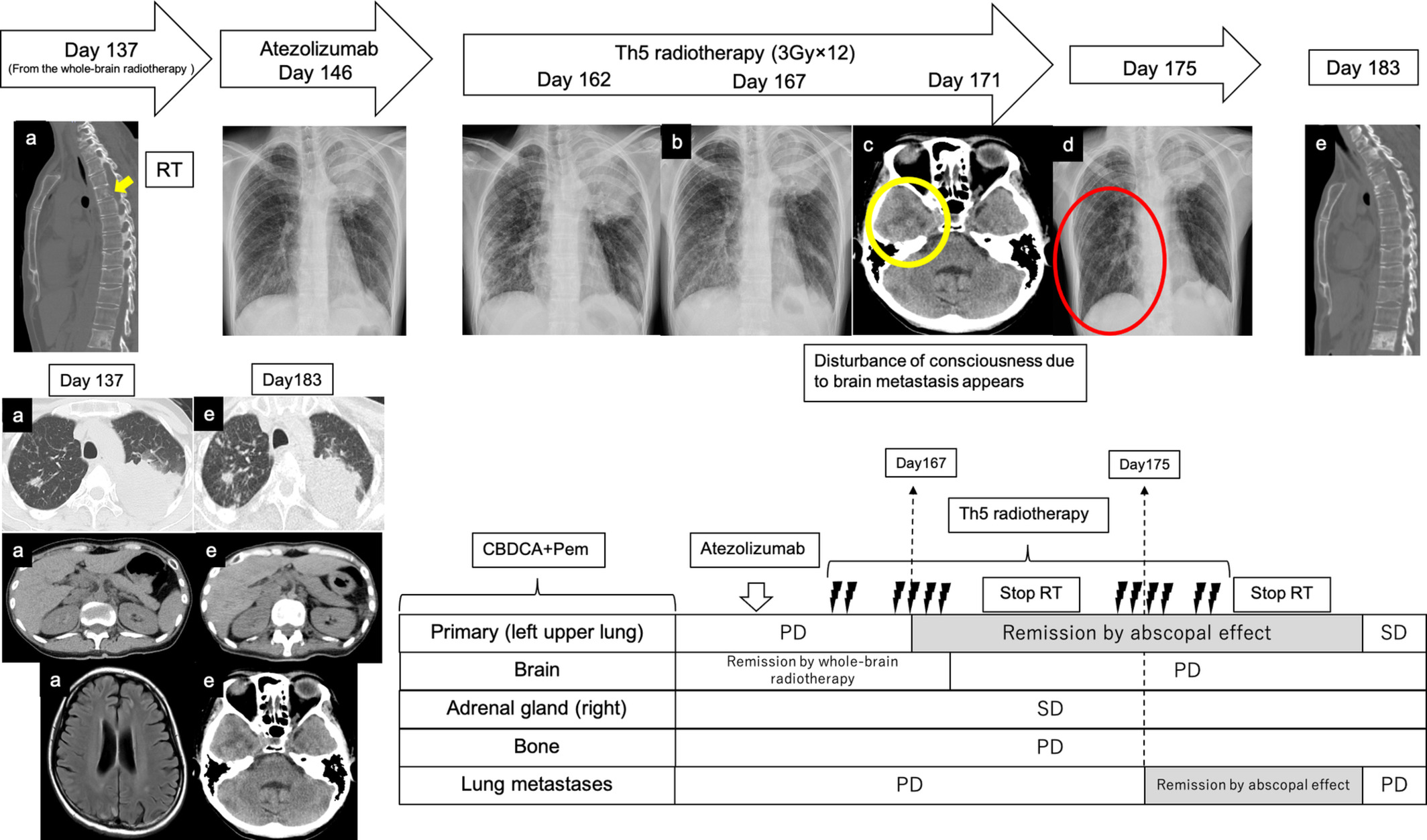 Day 137
(From the whole-brain radiotherapy )

Atezolizumab
Day 146

Th5 radiotherapy (3Gy×12)
Day 162 Day 167 Day 171

Day 175

Day 183

a

RT

b

c

d

e

Disturbance of consciousness due to brain metastasis appears

Day 137

Day183

a

e

a

e

a

e

Day167

Day175

Th5 radiotherapy

CBDCA+Pem

Atezolizumab

Stop RT

Stop RT

| Primary (left upper lung) | PD | Remission by abscopal effect | SD |
|---|---|---|---|
| Brain | Remission by whole-brain radiotherapy | PD | |
| Adrenal gland (right) | SD | | |
| Bone | PD | | |
| Lung metastases | PD | Remission by abscopal effect | PD |